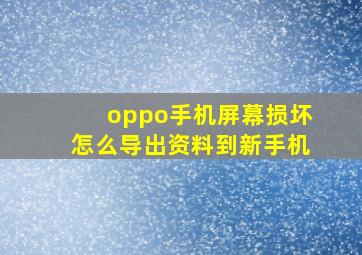 oppo手机屏幕损坏
怎么导出资料到新手机